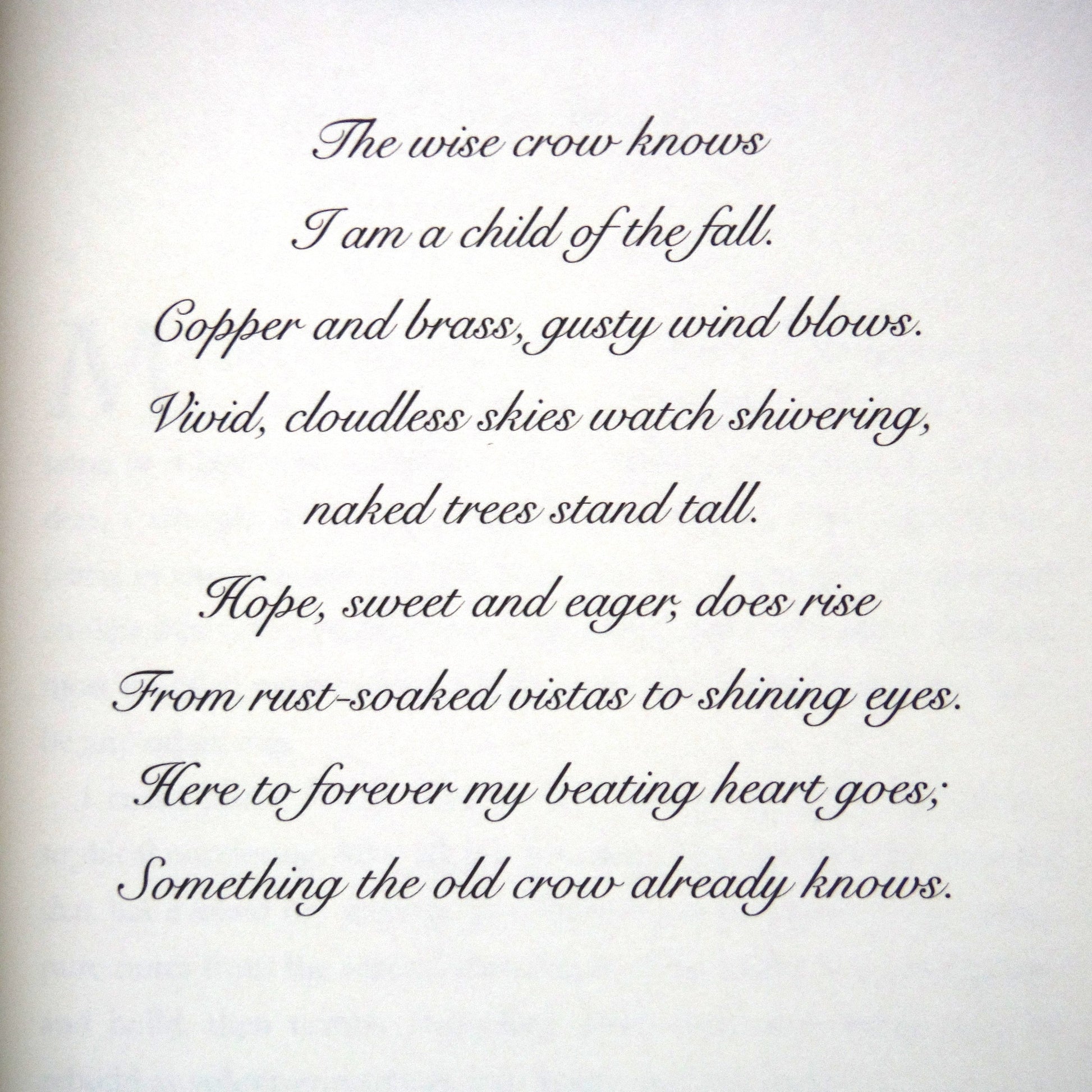 The wise crow knows
I am a child of the fall.
Copper and brass, gusty wind blows.
Vivid, cloudless skies watch shivering,
naked trees stand tall.
Hope, sweet and eager, does rise
From rust-soaked vistas to shining eyes.
Here to forever my beating heart goes;
Something the old crow already knows.